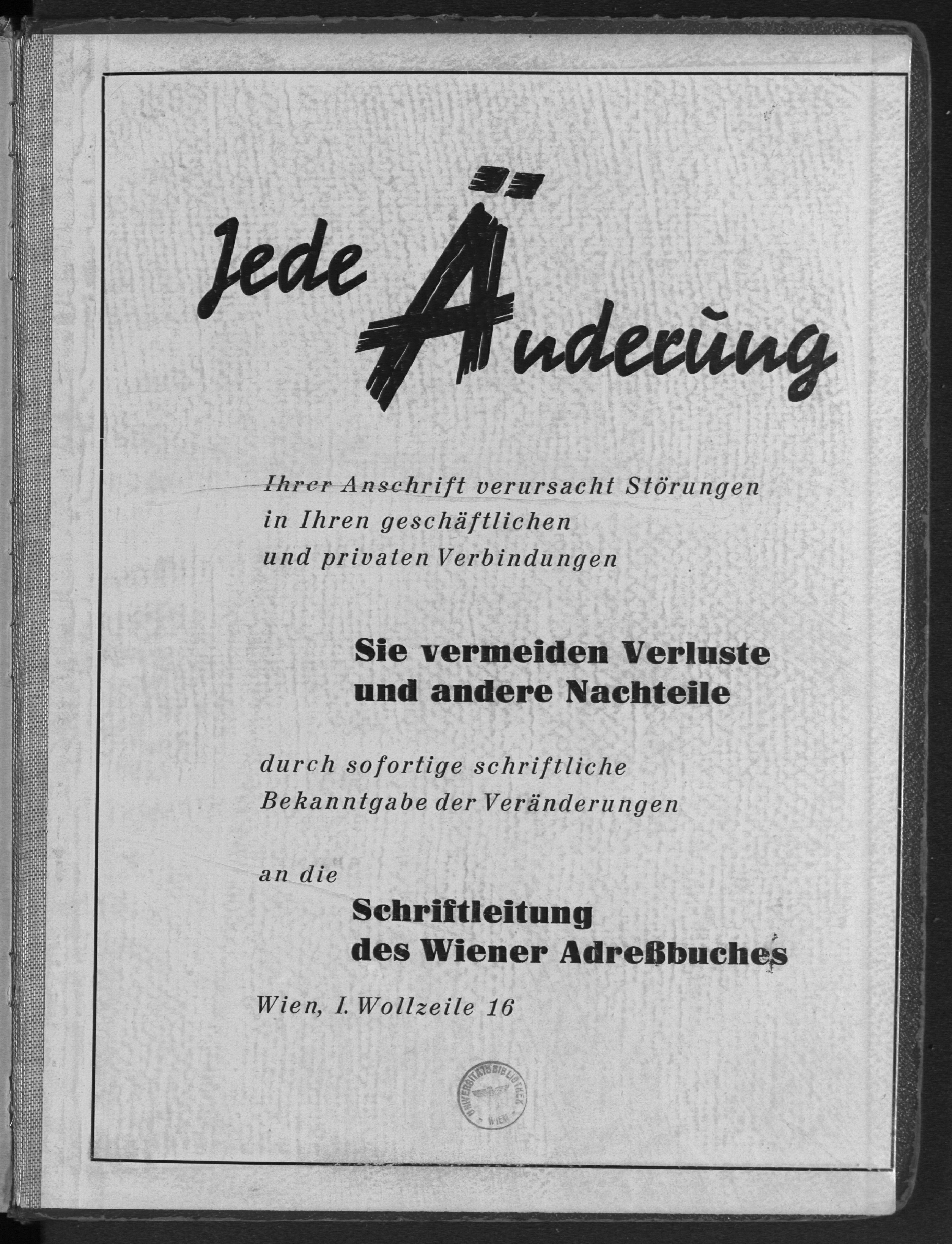 Jede Änderung

Ihrer Anschrift verursacht Störungen in Ihren geschäftlichen und privaten Verbindungen

Sie vermeiden Verluste und andere Nachteile

durch sofortige schriftliche Bekanntgabe der Veränderungen

an die

Schriftleitung des Wiener Adreßbuches

Wien, I. Wollzeile 16

UNIVERSITÄTSBIBLIOTHEK WIEN